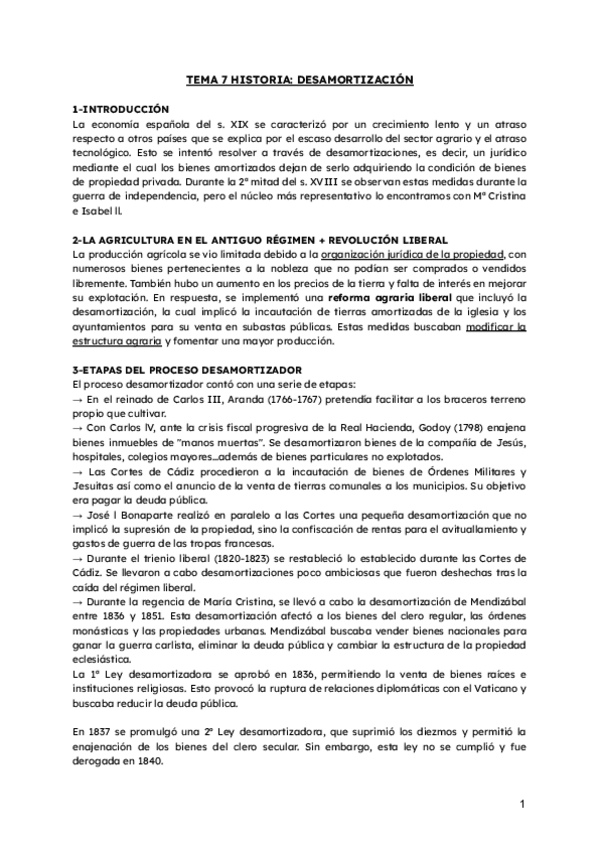 TEMA 7 HISTORIA: DESAMORTIZACIÓN

1-INTRODUCCIÓN
La economía española del s. XIX se caracterizó por un crecimiento lento y un atraso respecto a otros países que se explica por el escaso desarrollo del sector agrario y el atraso tecnológico. Esto se intentó resolver a través de desamortizaciones, es decir, un jurídico mediante el cual los bienes amortizados dejan de serlo adquiriendo la condición de bienes de propiedad privada. Durante la 2ª mitad del s. XVIII se observan estas medidas durante la guerra de independencia, pero el núcleo más representativo lo encontramos con Mª Cristina e Isabel II.

2-LA AGRICULTURA EN EL ANTIGUO RÉGIMEN + REVOLUCIÓN LIBERAL
La producción agrícola se vio limitada debido a la organización jurídica de la propiedad, con numerosos bienes pertenecientes a la nobleza que no podían ser comprados o vendidos libremente. También hubo un aumento en los precios de la tierra y falta de interés en mejorar su explotación. En respuesta, se implementó una reforma agraria liberal que incluyó la desamortización, la cual implicó la incautación de tierras amortizadas de la iglesia y los ayuntamientos para su venta en subastas públicas. Estas medidas buscaban modificar la estructura agraria y fomentar una mayor producción.

3-ETAPAS DEL PROCESO DESAMORTIZADOR
El proceso desamortizador contó con una serie de etapas:
→ En el reinado de Carlos III, Aranda (1766-1767) pretendía facilitar a los braceros terreno propio que cultivar.
→ Con Carlos IV, ante la crisis fiscal progresiva de la Real Hacienda, Godoy (1798) enajena bienes inmuebles de "manos muertas". Se desamortizaron bienes de la compañía de Jesús, hospitales, colegios mayores…además de bienes particulares no explotados.
→ Las Cortes de Cádiz procedieron a la incautación de bienes de Órdenes Militares y Jesuitas así como el anuncio de la venta de tierras comunales a los municipios. Su objetivo era pagar la deuda pública.
→ José I Bonaparte realizó en paralelo a las Cortes una pequeña desamortización que no implicó la supresión de la propiedad, sino la confiscación de rentas para el avituallamiento y gastos de guerra de las tropas francesas.
→ Durante el trienio liberal (1820-1823) se restableció lo establecido durante las Cortes de Cádiz. Se llevaron a cabo desamortizaciones poco ambiciosas que fueron deshechas tras la caída del régimen liberal.
→ Durante la regencia de María Cristina, se llevó a cabo la desamortización de Mendizábal entre 1836 y 1851. Esta desamortización afectó a los bienes del clero regular, las órdenes monásticas y las propiedades urbanas. Mendizábal buscaba vender bienes nacionales para ganar la guerra carlista, eliminar la deuda pública y cambiar la estructura de la propiedad eclesiástica.
La 1ª Ley desamortizadora se aprobó en 1836, permitiendo la venta de bienes raíces e instituciones religiosas. Esto provocó la ruptura de relaciones diplomáticas con el Vaticano y buscaba reducir la deuda pública.

En 1837 se promulgó una 2ª Ley desamortizadora, que suprimió los diezmos y permitió la enajenación de los bienes del clero secular. Sin embargo, esta ley no se cumplió y fue derogada en 1840.

1